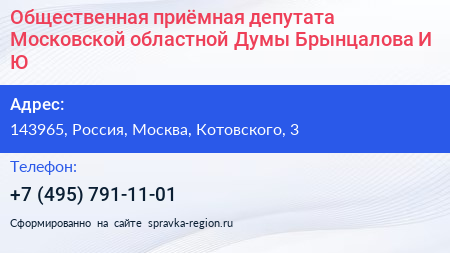 Общественная приёмная депутата Московской областной Думы Брынцалова И Ю

Адрес:

143965, Россия, Москва, Котовского, 3

Телефон:

+7 (495) 791-11-01

Сформированно на сайте spravka-region.ru